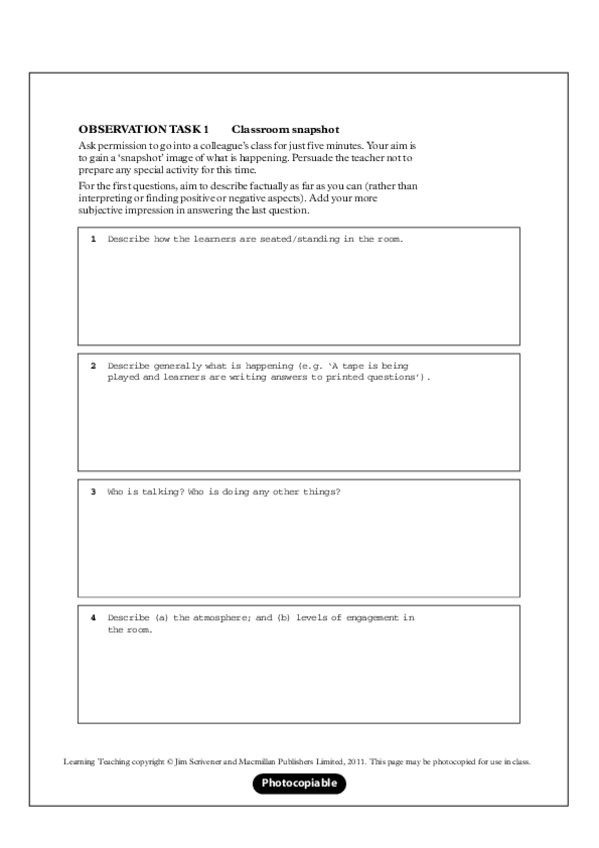 OBSERVATION TASK 1 Classroom snapshot

Ask permission to go into a colleague's class for just five minutes. Your aim is to gain a 'snapshot' image of what is happening. Persuade the teacher not to prepare any special activity for this time.

For the first questions, aim to describe factually as far as you can (rather than interpreting or finding positive or negative aspects). Add your more subjective impression in answering the last question.

1 Describe how the learners are seated/standing in the room.

2 Describe generally what is happening (e.g. 'A tape is being played and learners are writing answers to printed questions').

3 Who is talking? Who is doing any other things?

4 Describe (a) the atmosphere; and (b) levels of engagement in the room.

Learning Teaching copyright © Jim Scrivener and Macmillan Publishers Limited, 2011. This page may be photocopied for use in class.

Photocopiable